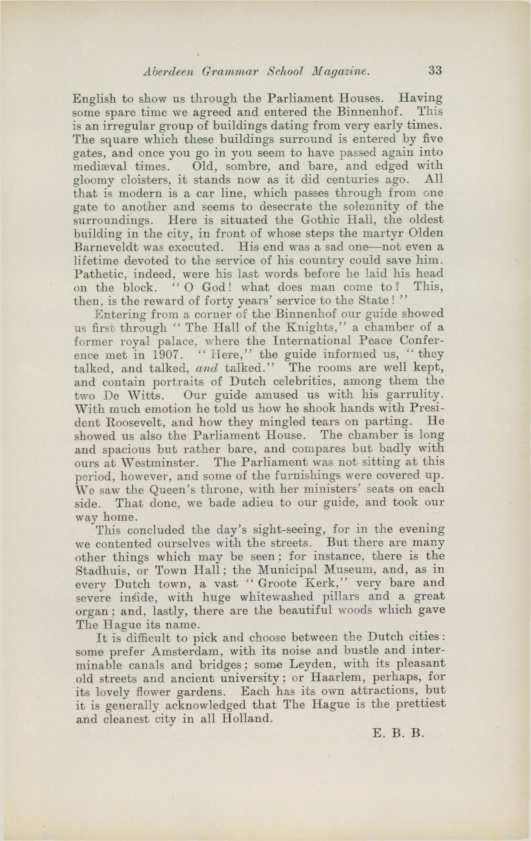 Aberdeen Grammar School Magazine. 33

English to show us through the Parliament Houses. Having some spare time we agreed and entered the Binnenhof. This is an irregular group of buildings dating from very early times. The square which these buildings surround is entered by five gates, and once you go in you seem to have passed again into mediæval times. Old, sombre, and bare, and edged with gloomy cloisters, it stands now as it did centuries ago. All that is modern is a car line, which passes through from one gate to another and seems to desecrate the solemnity of the surroundings. Here is situated the Gothic Hall, the oldest building in the city, in front of whose steps the martyr Olden Barneveldt was executed. His end was a sad one—not even a lifetime devoted to the service of his country could save him. Pathetic, indeed, were his last words before he laid his head on the block. "O God! what does man come to! This, then, is the reward of forty years' service to the State!"

Entering from a corner of the Binnenhof our guide showed us first through "The Hall of the Knights," a chamber of a former royal palace, where the International Peace Conference met in 1907. "Here," the guide informed us, "they talked, and talked, and talked." The rooms are well kept, and contain portraits of Dutch celebrities, among them the two De Witts. Our guide amused us with his garrulity. With much emotion he told us how he shook hands with President Roosevelt, and how they mingled tears on parting. He showed us also the Parliament House. The chamber is long and spacious but rather bare, and compares but badly with ours at Westminster. The Parliament was not sitting at this period, however, and some of the furnishings were covered up. We saw the Queen's throne, with her ministers' seats on each side. That done, we bade adieu to our guide, and took our way home.

This concluded the day's sight-seeing, for in the evening we contented ourselves with the streets. But there are many other things which may be seen; for instance, there is the Stadhuis, or Town Hall; the Municipal Museum, and, as in every Dutch town, a vast "Groote Kerk," very bare and severe inside, with huge whitewashed pillars and a great organ; and, lastly, there are the beautiful woods which gave The Hague its name.

It is difficult to pick and choose between the Dutch cities: some prefer Amsterdam, with its noise and bustle and interminable canals and bridges; some Leyden, with its pleasant old streets and ancient university; or Haarlem, perhaps, for its lovely flower gardens. Each has its own attractions, but it is generally acknowledged that The Hague is the prettiest and cleanest city in all Holland.

E. B. B.